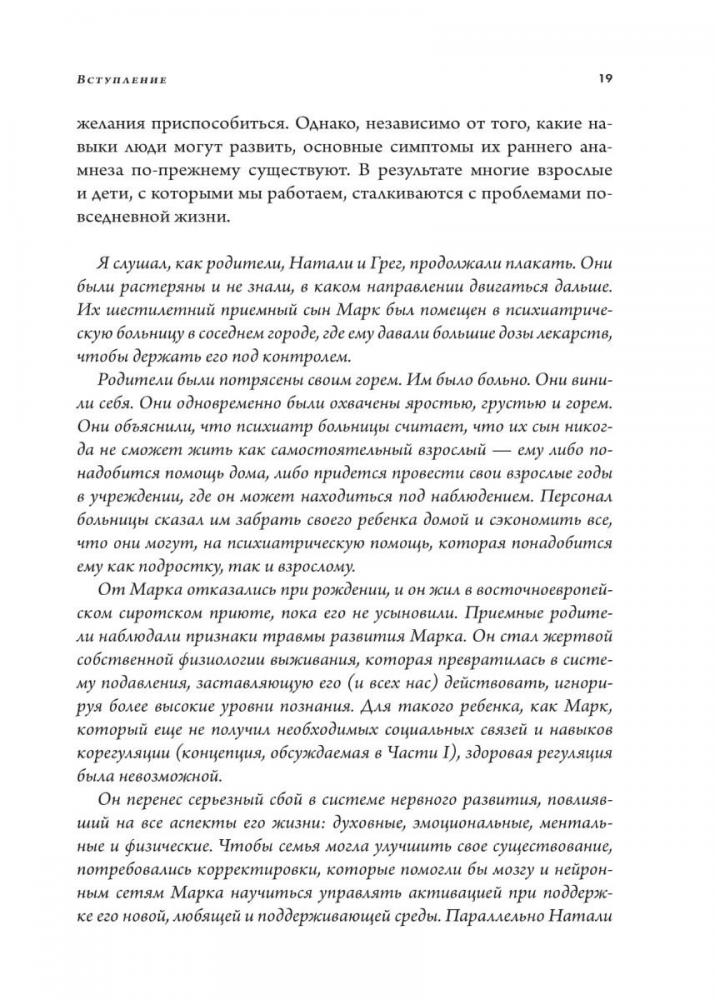 Вступление 19

желания приспособиться. Однако, независимо от того, какие навыки люди могут развить, основные симптомы их раннего анамнеза по-прежнему существуют. В результате многие взрослые и дети, с которыми мы работаем, сталкиваются с проблемами повседневной жизни.

Я слушал, как родители, Натали и Грег, продолжали плакать. Они были растеряны и не знали, в каком направлении двигаться дальше. Их шестилетний приемный сын Марк был помещен в психиатрическую больницу в соседнем городе, где ему давали большие дозы лекарств, чтобы держать его под контролем.

Родители были потрясены своим горем. Им было больно. Они винили себя. Они одновременно были охвачены яростью, грустью и горем. Они объяснили, что психиатр больницы считает, что их сын никогда не сможет жить как самостоятельный взрослый — ему либо понадобится помощь дома, либо придется провести свои взрослые годы в учреждении, где он может находиться под наблюдением. Персонал больницы сказал им забрать своего ребенка домой и сэкономить все, что они могут, на психиатрическую помощь, которая понадобится ему как подростку, так и взрослому.

От Марка отказались при рождении, и он жил в восточноевропейском сиротском приюте, пока его не усыновили. Приемные родители наблюдали признаки травмы развития Марка. Он стал жертвой собственной физиологии выживания, которая превратилась в систему подавления, заставляющую его (и всех нас) действовать, игнорируя более высокие уровни познания. Для такого ребенка, как Марк, который еще не получил необходимых социальных связей и навыков корегуляции (концепция, обсуждаемая в Части I), здоровая регуляция была невозможной.

Он перенес серьезный сбой в системе нервного развития, повлиявший на все аспекты его жизни: духовные, эмоциональные, ментальные и физические. Чтобы семья могла улучшить свое существование, потребовались корректировки, которые помогли бы мозгу и нейронным сетям Марка научиться управлять активацией при поддержке его новой, любящей и поддерживающей среды. Параллельно Натали